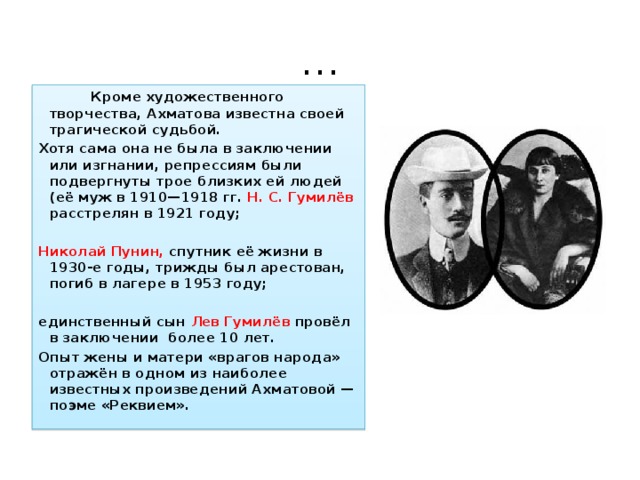 …

Кроме художественного творчества, Ахматова известна своей трагической судьбой.

Хотя сама она не была в заключении или изгнании, репрессиям были подвергнуты трое близких ей людей (её муж в 1910—1918 гг. Н. С. Гумилёв расстрелян в 1921 году;

Николай Пунин, спутник её жизни в 1930-е годы, трижды был арестован, погиб в лагере в 1953 году;

единственный сын Лев Гумилёв провёл в заключении более 10 лет.

Опыт жены и матери «врагов народа» отражён в одном из наиболее известных произведений Ахматовой — поэме «Реквием».